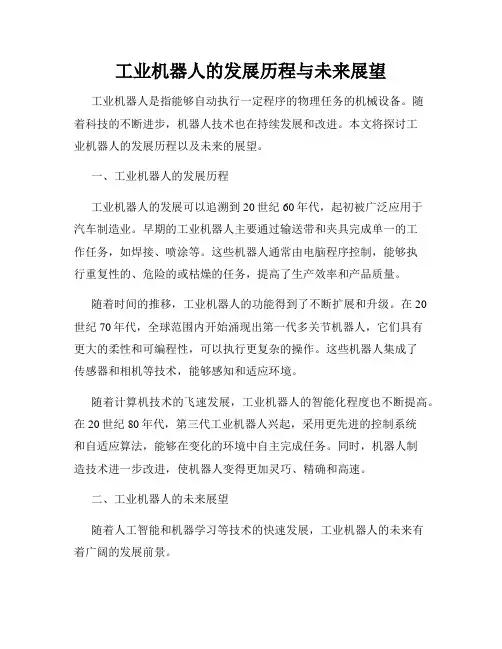 工业机器人的发展历程与未来展望

工业机器人是指能够自动执行一定程序的物理任务的机械设备。随着科技的不断进步，机器人技术也在持续发展和改进。本文将探讨工业机器人的发展历程以及未来的展望。

一、工业机器人的发展历程

工业机器人的发展可以追溯到20世纪60年代，起初被广泛应用于汽车制造业。早期的工业机器人主要通过输送带和夹具完成单一的工作任务，如焊接、喷涂等。这些机器人通常由电脑程序控制，能够执行重复性的、危险的或枯燥的任务，提高了生产效率和产品质量。

随着时间的推移，工业机器人的功能得到了不断扩展和升级。在20世纪70年代，全球范围内开始涌现出第一代多关节机器人，它们具有更大的柔性和可编程性，可以执行更复杂的操作。这些机器人集成了传感器和相机等技术，能够感知和适应环境。

随着计算机技术的飞速发展，工业机器人的智能化程度也不断提高。在20世纪80年代，第三代工业机器人兴起，采用更先进的控制系统和自适应算法，能够在变化的环境中自主完成任务。同时，机器人制造技术进一步改进，使机器人变得更加灵巧、精确和高速。

二、工业机器人的未来展望

随着人工智能和机器学习等技术的快速发展，工业机器人的未来有着广阔的发展前景。